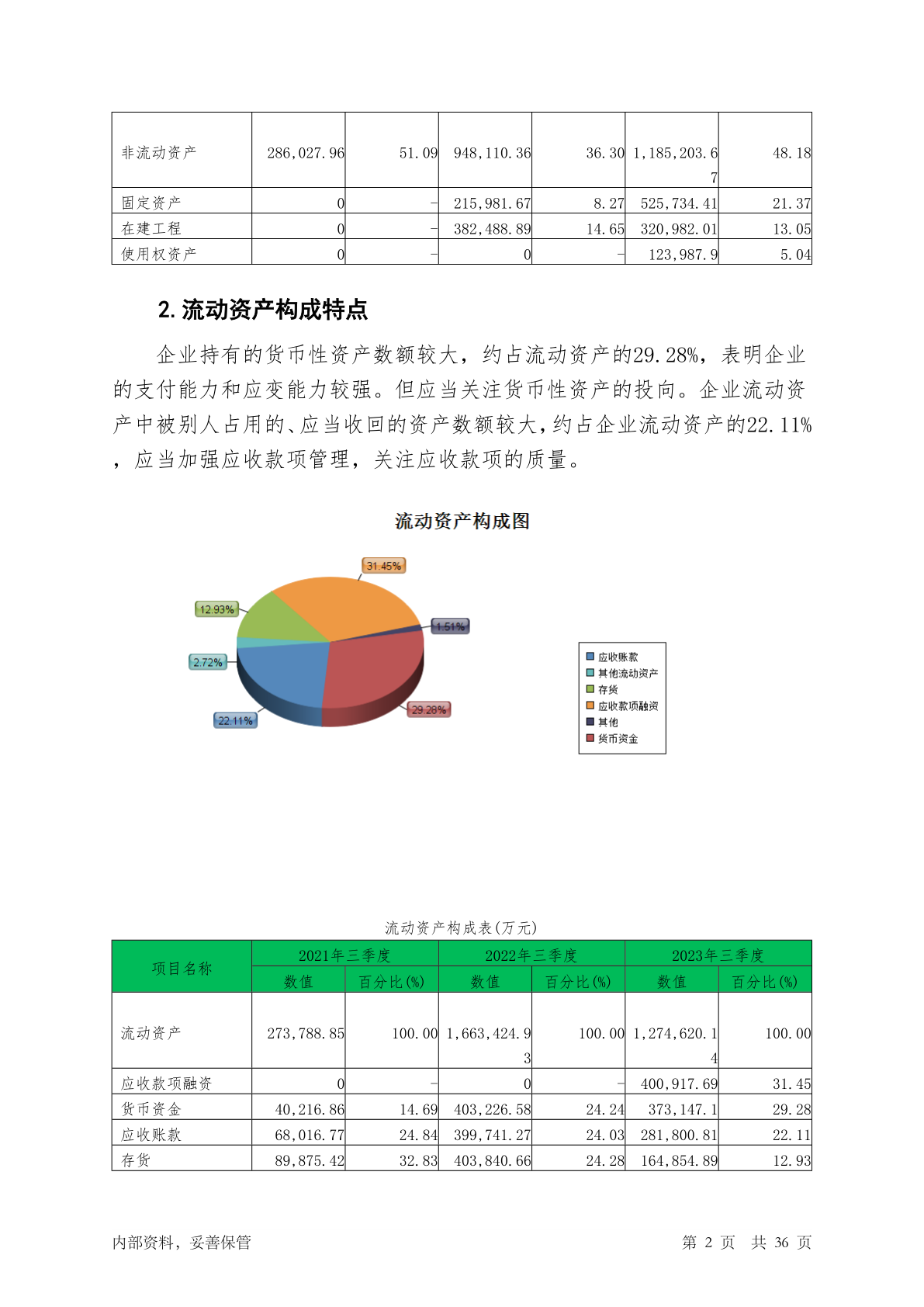 | 非流动资产 | 286,027.96 | 51.09 | 948,110.36 | 36.30 | 1,185,203.67 | 48.18 |
|---|---|---|---|---|---|---|
| 固定资产 | 0 | - | 215,981.67 | 8.27 | 525,734.41 | 21.37 |
| 在建工程 | 0 | - | 382,488.89 | 14.65 | 320,982.01 | 13.05 |
| 使用权资产 | 0 | - | 0 | - | 123,987.9 | 5.04 |

2. 流动资产构成特点

企业持有的货币性资产数额较大，约占流动资产的29.28%，表明企业的支付能力和应变能力较强。但应当关注货币性资产的投向。企业流动资产中被别人占用的、应当收回的资产数额较大，约占企业流动资产的22.11%，应当加强应收款项管理，关注应收款项的质量。

流动资产构成图

31.45%
12.93%
1.51%
2.72%
22.11%
29.28%

应收账款
其他流动资产
存货
应收款项融资
其他
货币资金

流动资产构成表(万元)

| 项目名称 | 2021年三季度 数值 | 2021年三季度 百分比(%) | 2022年三季度 数值 | 2022年三季度 百分比(%) | 2023年三季度 数值 | 2023年三季度 百分比(%) |
|---|---|---|---|---|---|---|
| 流动资产 | 273,788.85 | 100.00 | 1,663,424.93 | 100.00 | 1,274,620.14 | 100.00 |
| 应收款项融资 | 0 | - | 0 | - | 400,917.69 | 31.45 |
| 货币资金 | 40,216.86 | 14.69 | 403,226.58 | 24.24 | 373,147.1 | 29.28 |
| 应收账款 | 68,016.77 | 24.84 | 399,741.27 | 24.03 | 281,800.81 | 22.11 |
| 存货 | 89,875.42 | 32.83 | 403,840.66 | 24.28 | 164,854.89 | 12.93 |

内部资料，妥善保管　　第 2 页　共 36 页